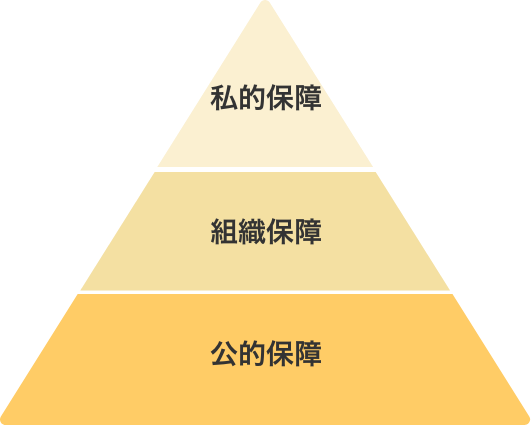 私的保障

組織保障

公的保障